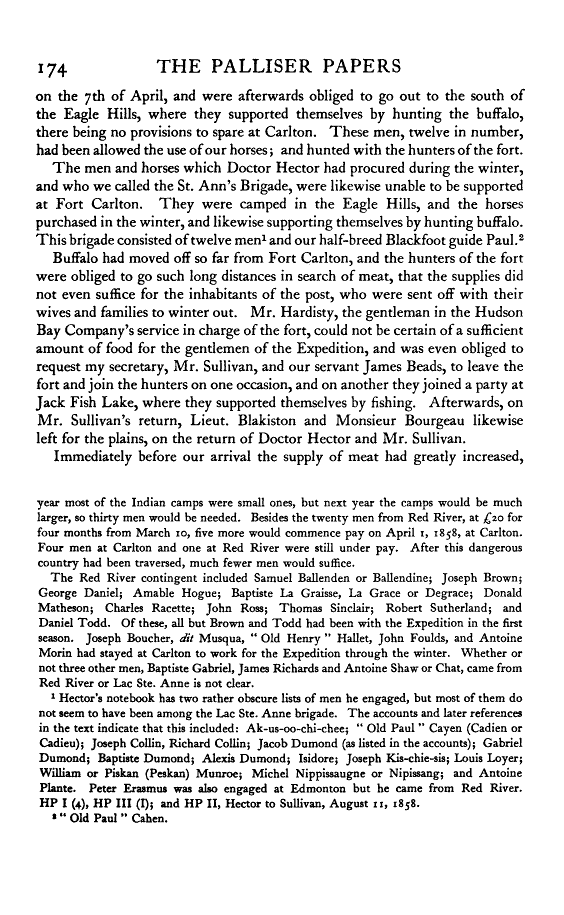 174 THE PALLISER PAPERS

on the 7th of April, and were afterwards obliged to go out to the south of the Eagle Hills, where they supported themselves by hunting the buffalo, there being no provisions to spare at Carlton. These men, twelve in number, had been allowed the use of our horses; and hunted with the hunters of the fort.

The men and horses which Doctor Hector had procured during the winter, and who we called the St. Ann's Brigade, were likewise unable to be supported at Fort Carlton. They were camped in the Eagle Hills, and the horses purchased in the winter, and likewise supporting themselves by hunting buffalo. This brigade consisted of twelve men$^1$ and our half-breed Blackfoot guide Paul.$^2$

Buffalo had moved off so far from Fort Carlton, and the hunters of the fort were obliged to go such long distances in search of meat, that the supplies did not even suffice for the inhabitants of the post, who were sent off with their wives and families to winter out. Mr. Hardisty, the gentleman in the Hudson Bay Company's service in charge of the fort, could not be certain of a sufficient amount of food for the gentlemen of the Expedition, and was even obliged to request my secretary, Mr. Sullivan, and our servant James Beads, to leave the fort and join the hunters on one occasion, and on another they joined a party at Jack Fish Lake, where they supported themselves by fishing. Afterwards, on Mr. Sullivan's return, Lieut. Blakiston and Monsieur Bourgeau likewise left for the plains, on the return of Doctor Hector and Mr. Sullivan.

Immediately before our arrival the supply of meat had greatly increased,

year most of the Indian camps were small ones, but next year the camps would be much larger, so thirty men would be needed. Besides the twenty men from Red River, at £20 for four months from March 10, five more would commence pay on April 1, 1858, at Carlton. Four men at Carlton and one at Red River were still under pay. After this dangerous country had been traversed, much fewer men would suffice.

The Red River contingent included Samuel Ballenden or Ballendine; Joseph Brown; George Daniel; Amable Hogue; Baptiste La Graisse, La Grace or Degrace; Donald Matheson; Charles Racette; John Ross; Thomas Sinclair; Robert Sutherland; and Daniel Todd. Of these, all but Brown and Todd had been with the Expedition in the first season. Joseph Boucher, dit Musqua, "Old Henry" Hallet, John Foulds, and Antoine Morin had stayed at Carlton to work for the Expedition through the winter. Whether or not three other men, Baptiste Gabriel, James Richards and Antoine Shaw or Chat, came from Red River or Lac Ste. Anne is not clear.

$^1$ Hector's notebook has two rather obscure lists of men he engaged, but most of them do not seem to have been among the Lac Ste. Anne brigade. The accounts and later references in the text indicate that this included: Ak-us-oo-chi-chee; "Old Paul" Cayen (Cadien or Cadieu); Joseph Collin, Richard Collin; Jacob Dumond (as listed in the accounts); Gabriel Dumond; Baptiste Dumond; Alexis Dumond; Isidore; Joseph Kis-chie-sis; Louis Loyer; William or Piskan (Peskan) Munroe; Michel Nippissaugne or Nipissang; and Antoine Plante. Peter Erasmus was also engaged at Edmonton but he came from Red River. HP I (4), HP III (I); and HP II, Hector to Sullivan, August 11, 1858.

$^2$ "Old Paul" Cahen.